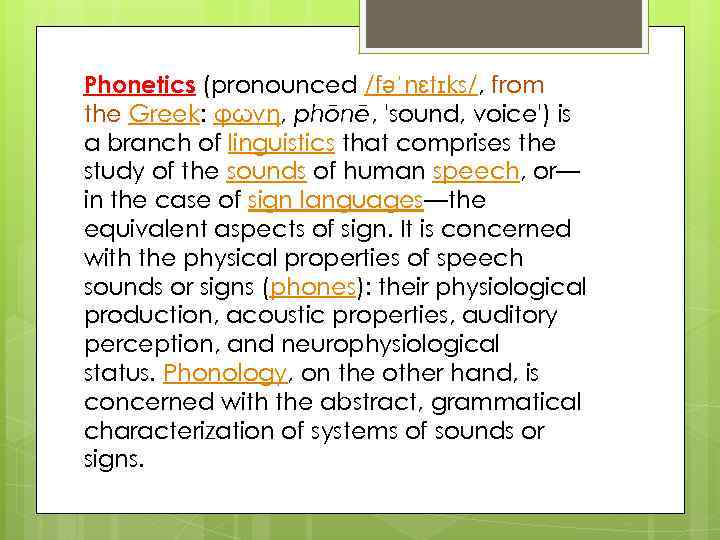 Phonetics (pronounced /fəˈnɛtɪks/, from the Greek: φωνη, phōnē, 'sound, voice') is a branch of linguistics that comprises the study of the sounds of human speech, or—in the case of sign languages—the equivalent aspects of sign. It is concerned with the physical properties of speech sounds or signs (phones): their physiological production, acoustic properties, auditory perception, and neurophysiological status. Phonology, on the other hand, is concerned with the abstract, grammatical characterization of systems of sounds or signs.